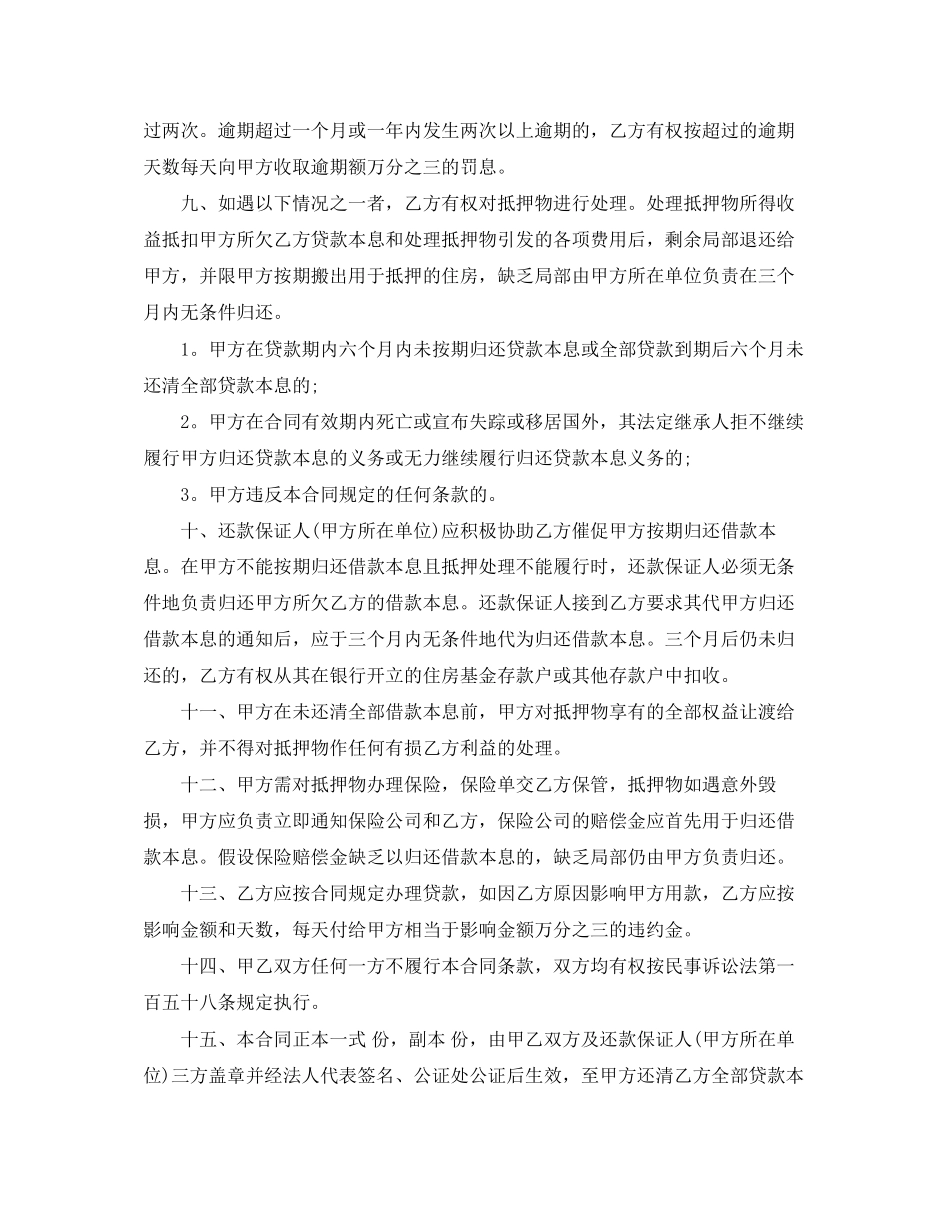 过两次。逾期超过一个月或一年内发生两次以上逾期的，乙方有权按超过的逾期天数每天向甲方收取逾期额万分之三的罚息。

九、如遇以下情况之一者，乙方有权对抵押物进行处理。处理抵押物所得收益抵扣甲方所欠乙方贷款本息和处理抵押物引发的各项费用后，剩余局部退还给甲方，并限甲方按期搬出用于抵押的住房，缺乏局部由甲方所在单位负责在三个月内无条件归还。

1。甲方在贷款期内六个月内未按期归还贷款本息或全部贷款到期后六个月未还清全部贷款本息的;

2。甲方在合同有效期内死亡或宣布失踪或移居国外，其法定继承人拒不继续履行甲方归还贷款本息的义务或无力继续履行归还贷款本息义务的;

3。甲方违反本合同规定的任何条款的。

十、还款保证人(甲方所在单位)应积极协助乙方催促甲方按期归还借款本息。在甲方不能按期归还借款本息且抵押处理不能履行时，还款保证人必须无条件地负责归还甲方所欠乙方的借款本息。还款保证人接到乙方要求其代甲方归还借款本息的通知后，应于三个月内无条件地代为归还借款本息。三个月后仍未归还的，乙方有权从其在银行开立的住房基金存款户或其他存款户中扣收。

十一、甲方在未还清全部借款本息前，甲方对抵押物享有的全部权益让渡给乙方，并不得对抵押物作任何有损乙方利益的处理。

十二、甲方需对抵押物办理保险，保险单交乙方保管，抵押物如遇意外毁损，甲方应负责立即通知保险公司和乙方，保险公司的赔偿金应首先用于归还借款本息。假设保险赔偿金缺乏以归还借款本息的，缺乏局部仍由甲方负责归还。

十三、乙方应按合同规定办理贷款，如因乙方原因影响甲方用款，乙方应按影响金额和天数，每天付给甲方相当于影响金额万分之三的违约金。

十四、甲乙双方任何一方不履行本合同条款，双方均有权按民事诉讼法第一百五十八条规定执行。

十五、本合同正本一式 份，副本 份，由甲乙双方及还款保证人(甲方所在单位)三方盖章并经法人代表签名、公证处公证后生效，至甲方还清乙方全部贷款本